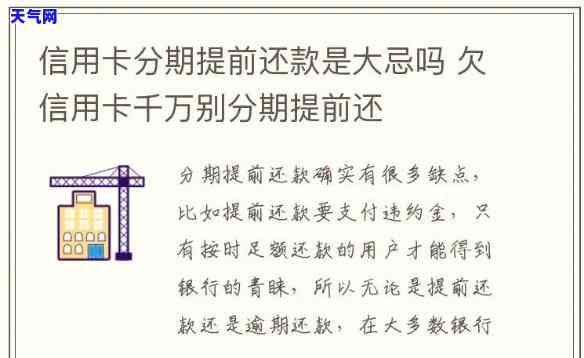 天气网

信用卡分期提前还款是大忌吗 欠信用卡千万别分期提前还

分期提前还款确实有很多缺点，比如提前还款要支付违约金，只有按时足额还款的用户才能得到银行的青睐，所以无论是提前还款还是逾期还款，在大多数银行